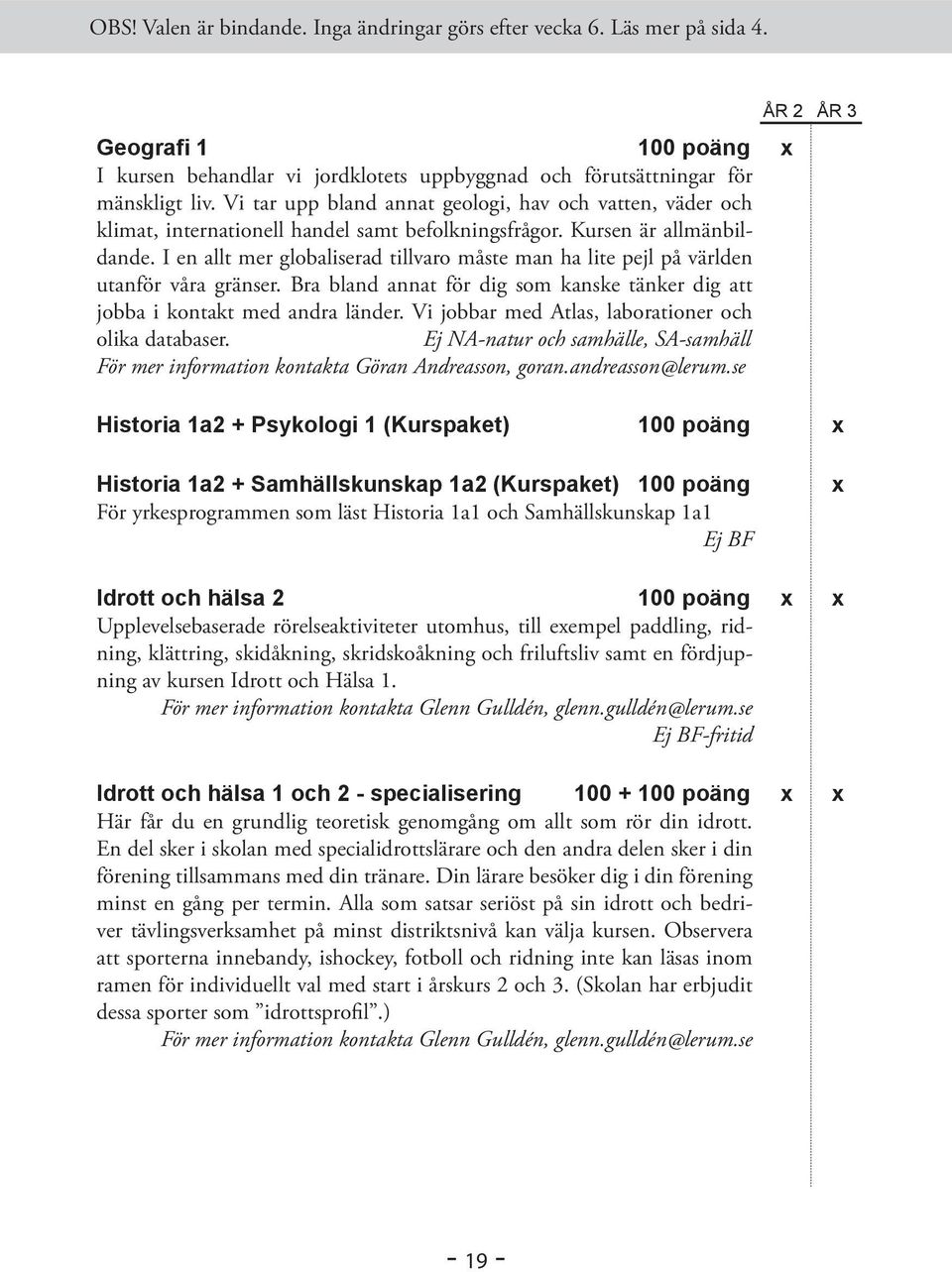 OBS! Valen är bindande. Inga ändringar görs efter vecka 6. Läs mer på sida 4.

ÅR 2 ÅR 3

Geografi 1 100 poäng x
I kursen behandlar vi jordklotets uppbyggnad och förutsättningar för mänskligt liv. Vi tar upp bland annat geologi, hav och vatten, väder och klimat, internationell handel samt befolkningsfrågor. Kursen är allmänbildande. I en allt mer globaliserad tillvaro måste man ha lite pejl på världen utanför våra gränser. Bra bland annat för dig som kanske tänker dig att jobba i kontakt med andra länder. Vi jobbar med Atlas, laborationer och olika databaser. Ej NA-natur och samhälle, SA-samhäll
För mer information kontakta Göran Andreasson, goran.andreasson@lerum.se

Historia 1a2 + Psykologi 1 (Kurspaket) 100 poäng x

Historia 1a2 + Samhällskunskap 1a2 (Kurspaket) 100 poäng x
För yrkesprogrammen som läst Historia 1a1 och Samhällskunskap 1a1
Ej BF

Idrott och hälsa 2 100 poäng x x
Upplevelsebaserade rörelseaktiviteter utomhus, till exempel paddling, ridning, klättring, skidåkning, skridskoåkning och friluftsliv samt en fördjupning av kursen Idrott och Hälsa 1.
För mer information kontakta Glenn Gulldén, glenn.gulldén@lerum.se
Ej BF-fritid

Idrott och hälsa 1 och 2 - specialisering 100 + 100 poäng x x
Här får du en grundlig teoretisk genomgång om allt som rör din idrott. En del sker i skolan med specialidrottslärare och den andra delen sker i din förening tillsammans med din tränare. Din lärare besöker dig i din förening minst en gång per termin. Alla som satsar seriöst på sin idrott och bedriver tävlingsverksamhet på minst distriktsnivå kan välja kursen. Observera att sporterna innebandy, ishockey, fotboll och ridning inte kan läsas inom ramen för individuellt val med start i årskurs 2 och 3. (Skolan har erbjudit dessa sporter som ”idrottsprofil”.)
För mer information kontakta Glenn Gulldén, glenn.gulldén@lerum.se

- 19 -